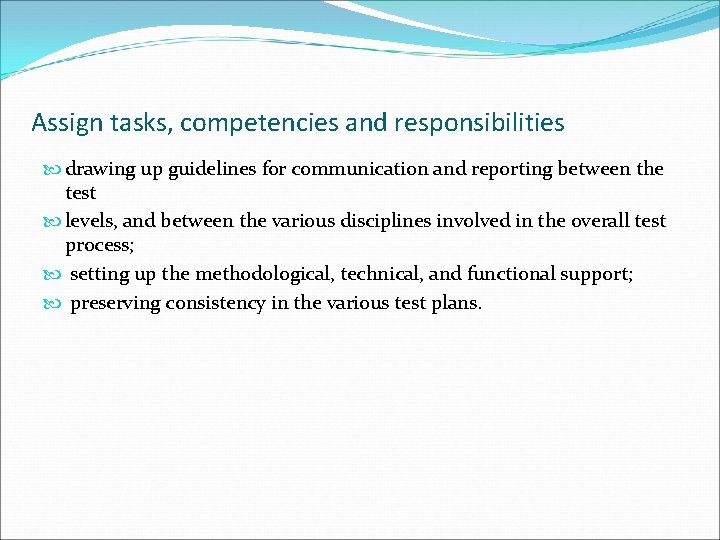 Assign tasks, competencies and responsibilities

drawing up guidelines for communication and reporting between the test

levels, and between the various disciplines involved in the overall test process;

setting up the methodological, technical, and functional support;

preserving consistency in the various test plans.